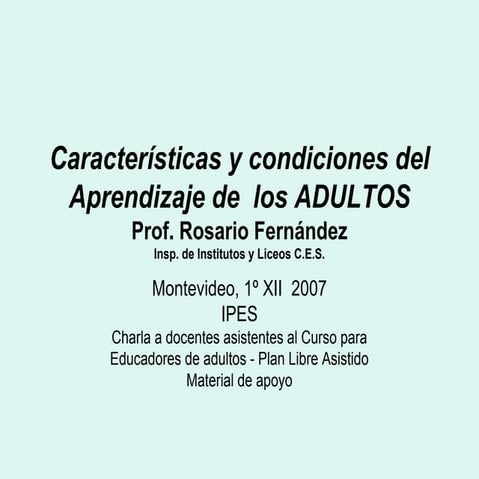 Características y condiciones del Aprendizaje de los ADULTOS

Prof. Rosario Fernández

Insp. de Institutos y Liceos C.E.S.

Montevideo, 1º XII 2007

IPES

Charla a docentes asistentes al Curso para Educadores de adultos - Plan Libre Asistido

Material de apoyo